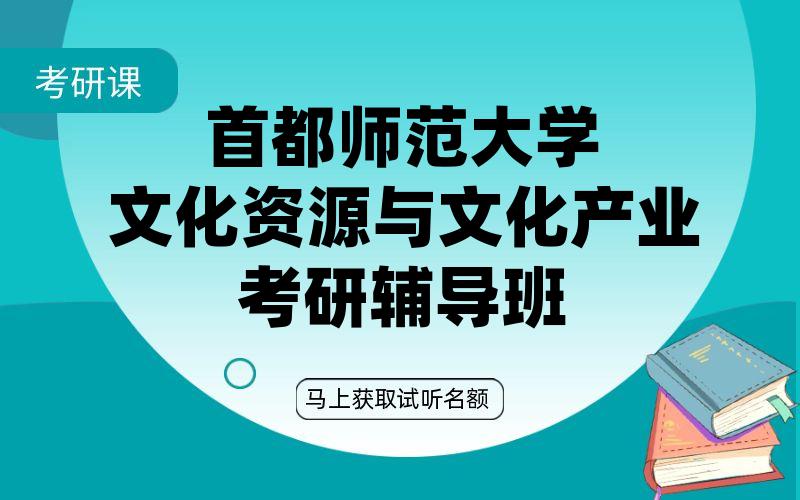 考研课

首都师范大学
文化资源与文化产业
考研辅导班

马上获取试听名额